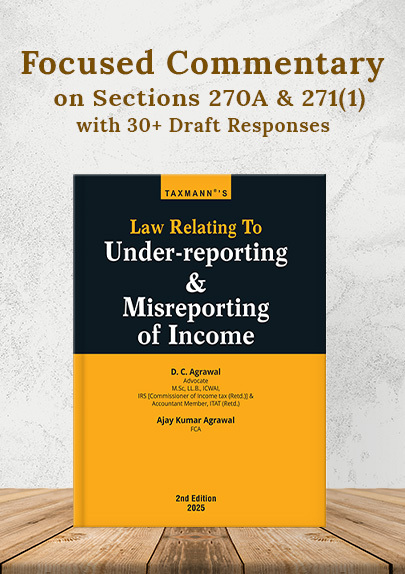 Focused Commentary
on Sections 270A & 271(1)
with 30+ Draft Responses

TAXMANN®'S

Law Relating To
Under-reporting
&
Misreporting
of Income

D. C. Agrawal
Advocate
M.Sc, LL.B., ICWAI,
IRS [Commissioner of Income tax (Retd.)] &
Accountant Member, ITAT (Retd.)

Ajay Kumar Agrawal
FCA

2nd Edition
2025